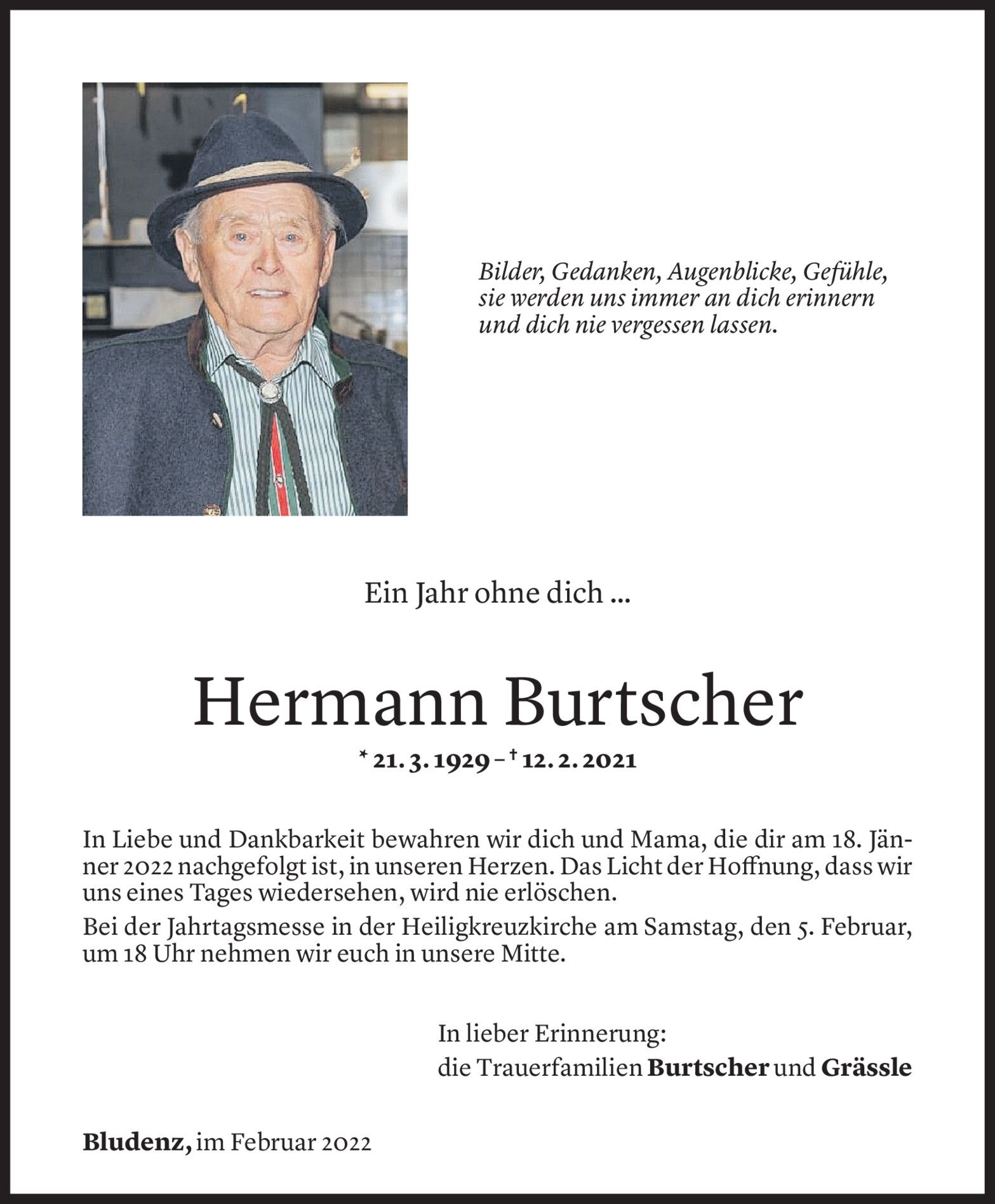 Bilder, Gedanken, Augenblicke, Gefühle, sie werden uns immer an dich erinnern und dich nie vergessen lassen.

Ein Jahr ohne dich ...

Hermann Burtscher

* 21. 3. 1929 – † 12. 2. 2021

In Liebe und Dankbarkeit bewahren wir dich und Mama, die dir am 18. Jänner 2022 nachgefolgt ist, in unseren Herzen. Das Licht der Hoffnung, dass wir uns eines Tages wiedersehen, wird nie erlöschen.

Bei der Jahrtagsmesse in der Heiligkreuzkirche am Samstag, den 5. Februar, um 18 Uhr nehmen wir euch in unsere Mitte.

In lieber Erinnerung:
die Trauerfamilien Burtscher und Grässle

Bludenz, im Februar 2022